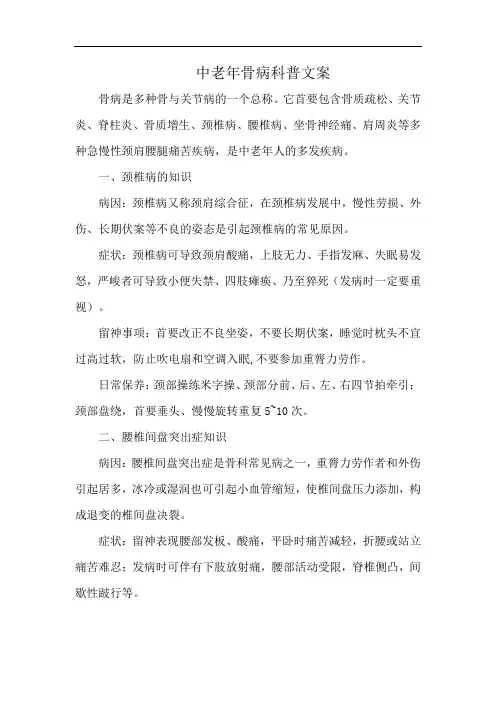 中老年骨病科普文案

骨病是多种骨与关节病的一个总称。它首要包含骨质疏松、关节炎、脊柱炎、骨质增生、颈椎病、腰椎病、坐骨神经痛、肩周炎等多种急慢性颈肩腰腿痛苦疾病，是中老年人的多发疾病。

一、颈椎病的知识

病因：颈椎病又称颈肩综合征，在颈椎病发展中，慢性劳损、外伤、长期伏案等不良的姿态是引起颈椎病的常见原因。

症状：颈椎病可导致颈肩酸痛，上肢无力、手指发麻、失眠易发怒，严峻者可导致小便失禁、四肢瘫痪、乃至猝死（发病时一定要重视）。

留神事项：首要改正不良坐姿，不要长期伏案，睡觉时枕头不宜过高过软，防止吹电扇和空调入眠，不要参加重膂力劳作。

日常保养：颈部操练米字操、颈部分前、后、左、右四节拍牵引；颈部盘绕，首要垂头、慢慢旋转重复 5~10 次。

二、腰椎间盘突出症知识

病因：腰椎间盘突出症是骨科常见病之一，重膂力劳作者和外伤引起居多，冰冷或湿润也可引起小血管缩短，使椎间盘压力添加，构成退变的椎间盘决裂。

症状：留神表现腰部发板、酸痛，平卧时痛苦减轻，折腰或站立痛苦难忍；发病时可伴有下肢放射痛，腰部活动受限，脊椎侧凸，间歇性跛行等。